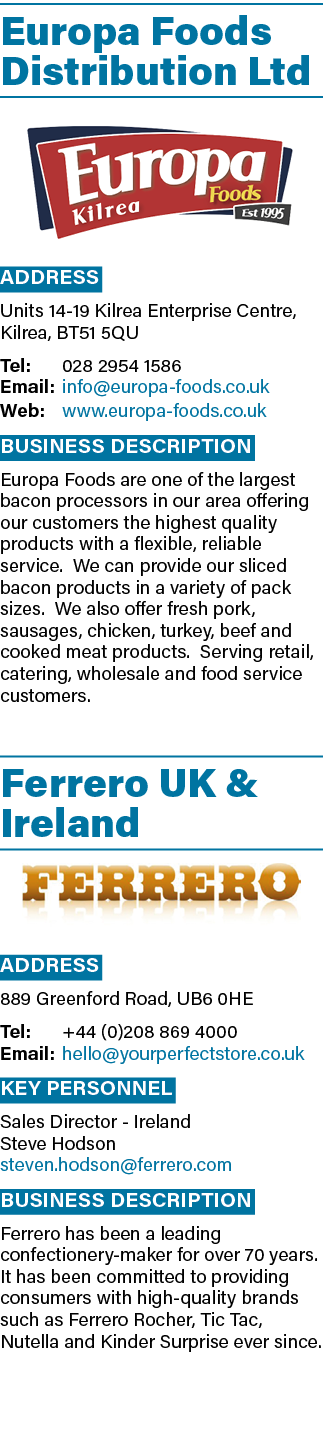 Europa Foods Distribution Ltd

Europa Foods Kilrea Est 1995

ADDRESS

Units 14-19 Kilrea Enterprise Centre, Kilrea, BT51 5QU

Tel: 028 2954 1586
Email: info@europa-foods.co.uk
Web: www.europa-foods.co.uk

BUSINESS DESCRIPTION

Europa Foods are one of the largest bacon processors in our area offering our customers the highest quality products with a flexible, reliable service. We can provide our sliced bacon products in a variety of pack sizes. We also offer fresh pork, sausages, chicken, turkey, beef and cooked meat products. Serving retail, catering, wholesale and food service customers.

Ferrero UK & Ireland

FERRERO

ADDRESS

889 Greenford Road, UB6 0HE

Tel: +44 (0)208 869 4000
Email: hello@yourperfectstore.co.uk

KEY PERSONNEL

Sales Director - Ireland
Steve Hodson
steven.hodson@ferrero.com

BUSINESS DESCRIPTION

Ferrero has been a leading confectionery-maker for over 70 years. It has been committed to providing consumers with high-quality brands such as Ferrero Rocher, Tic Tac, Nutella and Kinder Surprise ever since.